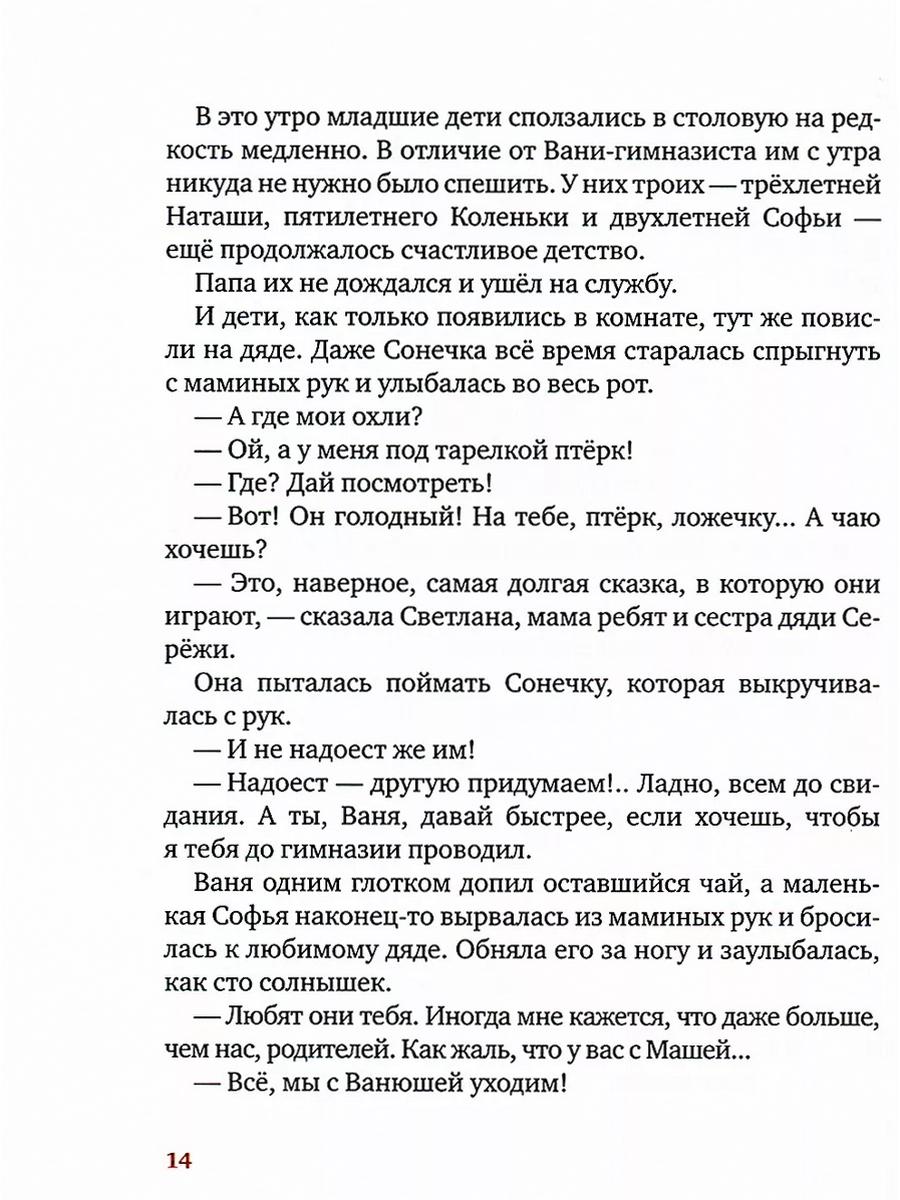 В это утро младшие дети сползались в столовую на редкость медленно. В отличие от Вани-гимназиста им с утра никуда не нужно было спешить. У них троих — трёхлетней Наташи, пятилетнего Коленьки и двухлетней Софьи — ещё продолжалось счастливое детство.

Папа их не дождался и ушёл на службу.

И дети, как только появились в комнате, тут же повисли на дяде. Даже Сонечка всё время старалась спрыгнуть с маминых рук и улыбалась во весь рот.

— А где мои охли?

— Ой, а у меня под тарелкой птёрк!

— Где? Дай посмотреть!

— Вот! Он голодный! На тебе, птёрк, ложечку... А чаю хочешь?

— Это, наверное, самая долгая сказка, в которую они играют, — сказала Светлана, мама ребят и сестра дяди Серёжи.

Она пыталась поймать Сонечку, которая выкручивалась с рук.

— И не надоест же им!

— Надоест — другую придумаем!.. Ладно, всем до свидания. А ты, Ваня, давай быстрее, если хочешь, чтобы я тебя до гимназии проводил.

Ваня одним глотком допил оставшийся чай, а маленькая Софья наконец-то вырвалась из маминых рук и бросилась к любимому дяде. Обняла его за ногу и заулыбалась, как сто солнышек.

— Любят они тебя. Иногда мне кажется, что даже больше, чем нас, родителей. Как жаль, что у вас с Машей...

— Всё, мы с Ванюшей уходим!

14